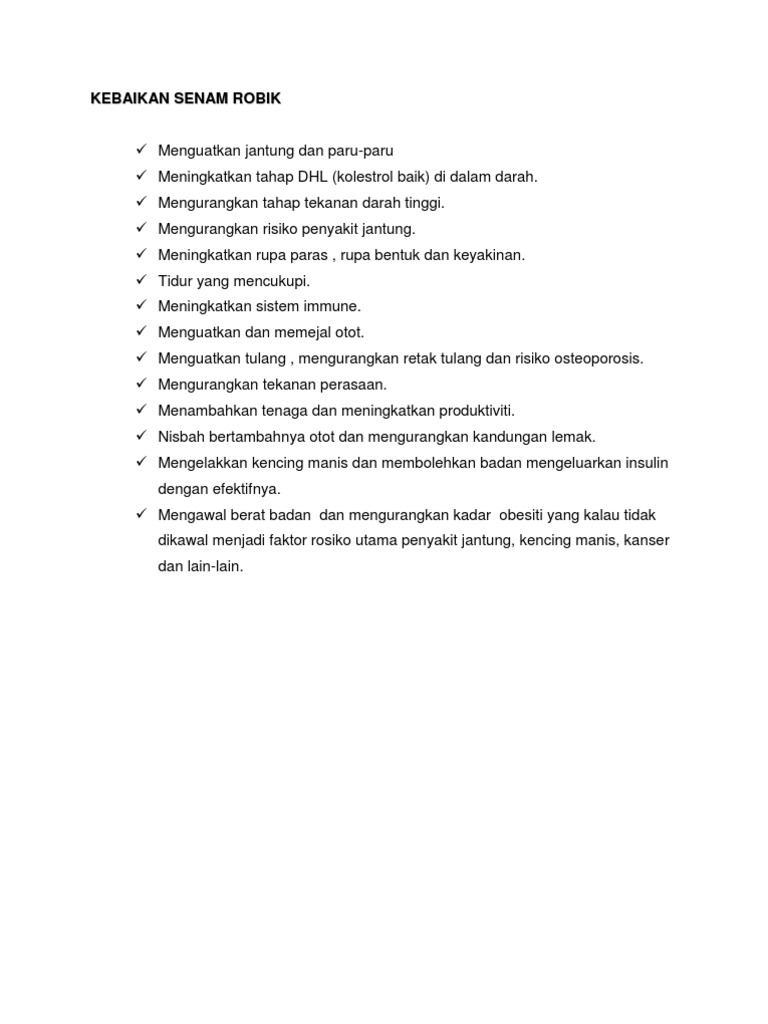 KEBAIKAN SENAM ROBIK

✓ Menguatkan jantung dan paru-paru
✓ Meningkatkan tahap DHL (kolestrol baik) di dalam darah.
✓ Mengurangkan tahap tekanan darah tinggi.
✓ Mengurangkan risiko penyakit jantung.
✓ Meningkatkan rupa paras , rupa bentuk dan keyakinan.
✓ Tidur yang mencukupi.
✓ Meningkatkan sistem immune.
✓ Menguatkan dan memejal otot.
✓ Menguatkan tulang , mengurangkan retak tulang dan risiko osteoporosis.
✓ Mengurangkan tekanan perasaan.
✓ Menambahkan tenaga dan meningkatkan produktiviti.
✓ Nisbah bertambahnya otot dan mengurangkan kandungan lemak.
✓ Mengelakkan kencing manis dan membolehkan badan mengeluarkan insulin dengan efektifnya.
✓ Mengawal berat badan dan mengurangkan kadar obesiti yang kalau tidak dikawal menjadi faktor rosiko utama penyakit jantung, kencing manis, kanser dan lain-lain.